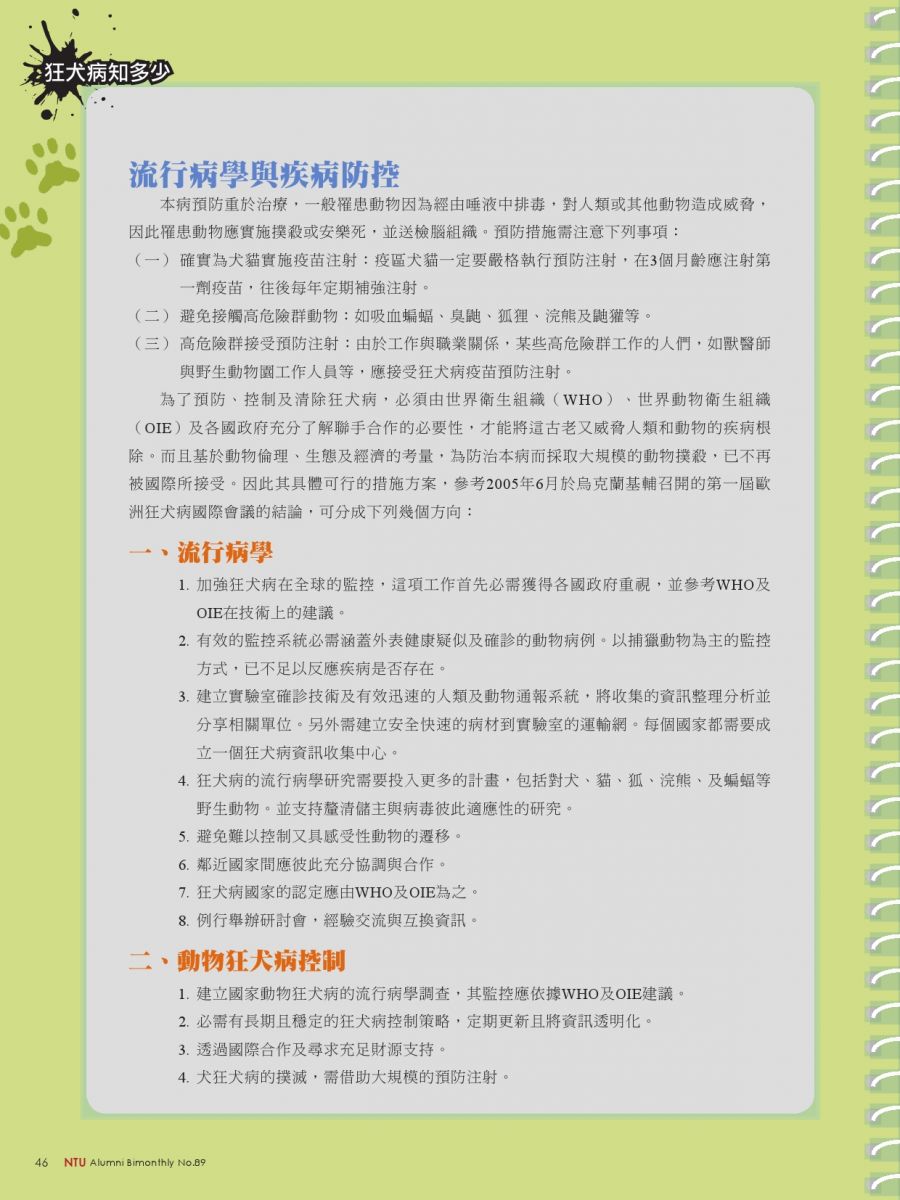 狂犬病知多少

流行病學與疾病防控

本病預防重於治療，一般罹患動物因為經由唾液中排毒，對人類或其他動物造成威脅，因此罹患動物應實施撲殺或安樂死，並送檢腦組織。預防措施需注意下列事項：

（一）確實為犬貓實施疫苗注射：疫區犬貓一定要嚴格執行預防注射，在3個月齡應注射第一劑疫苗，往後每年定期補強注射。

（二）避免接觸高危險群動物：如吸血蝙蝠、臭鼬、狐狸、浣熊及鼬獾等。

（三）高危險群接受預防注射：由於工作與職業關係，某些高危險群工作的人們，如獸醫師與野生動物園工作人員等，應接受狂犬病疫苗預防注射。

為了預防、控制及清除狂犬病，必須由世界衛生組織（WHO）、世界動物衛生組織（OIE）及各國政府充分了解聯手合作的必要性，才能將這古老又威脅人類和動物的疾病根除。而且基於動物倫理、生態及經濟的考量，為防治本病而採取大規模的動物撲殺，已不再被國際所接受。因此其具體可行的措施方案，參考2005年6月於烏克蘭基輔召開的第一屆歐洲狂犬病國際會議的結論，可分成下列幾個方向：

一、流行病學

1. 加強狂犬病在全球的監控，這項工作首先必需獲得各國政府重視，並參考WHO及OIE在技術上的建議。

2. 有效的監控系統必需涵蓋外表健康疑似及確診的動物病例。以捕獵動物為主的監控方式，已不足以反應疾病是否存在。

3. 建立實驗室確診技術及有效迅速的人類及動物通報系統，將收集的資訊整理分析並分享相關單位。另外需建立安全快速的病材到實驗室的運輸網。每個國家都需要成立一個狂犬病資訊收集中心。

4. 狂犬病的流行病學研究需要投入更多的計畫，包括對犬、貓、狐、浣熊、及蝙蝠等野生動物。並支持釐清儲主與病毒彼此適應性的研究。

5. 避免難以控制又具感受性動物的遷移。

6. 鄰近國家間應彼此充分協調與合作。

7. 狂犬病國家的認定應由WHO及OIE為之。

8. 例行舉辦研討會，經驗交流與互換資訊。

二、動物狂犬病控制

1. 建立國家動物狂犬病的流行病學調查，其監控應依據WHO及OIE建議。

2. 必需有長期且穩定的狂犬病控制策略，定期更新且將資訊透明化。

3. 透過國際合作及尋求充足財源支持。

4. 犬狂犬病的撲滅，需借助大規模的預防注射。

46 NTU Alumni Bimonthly No.89